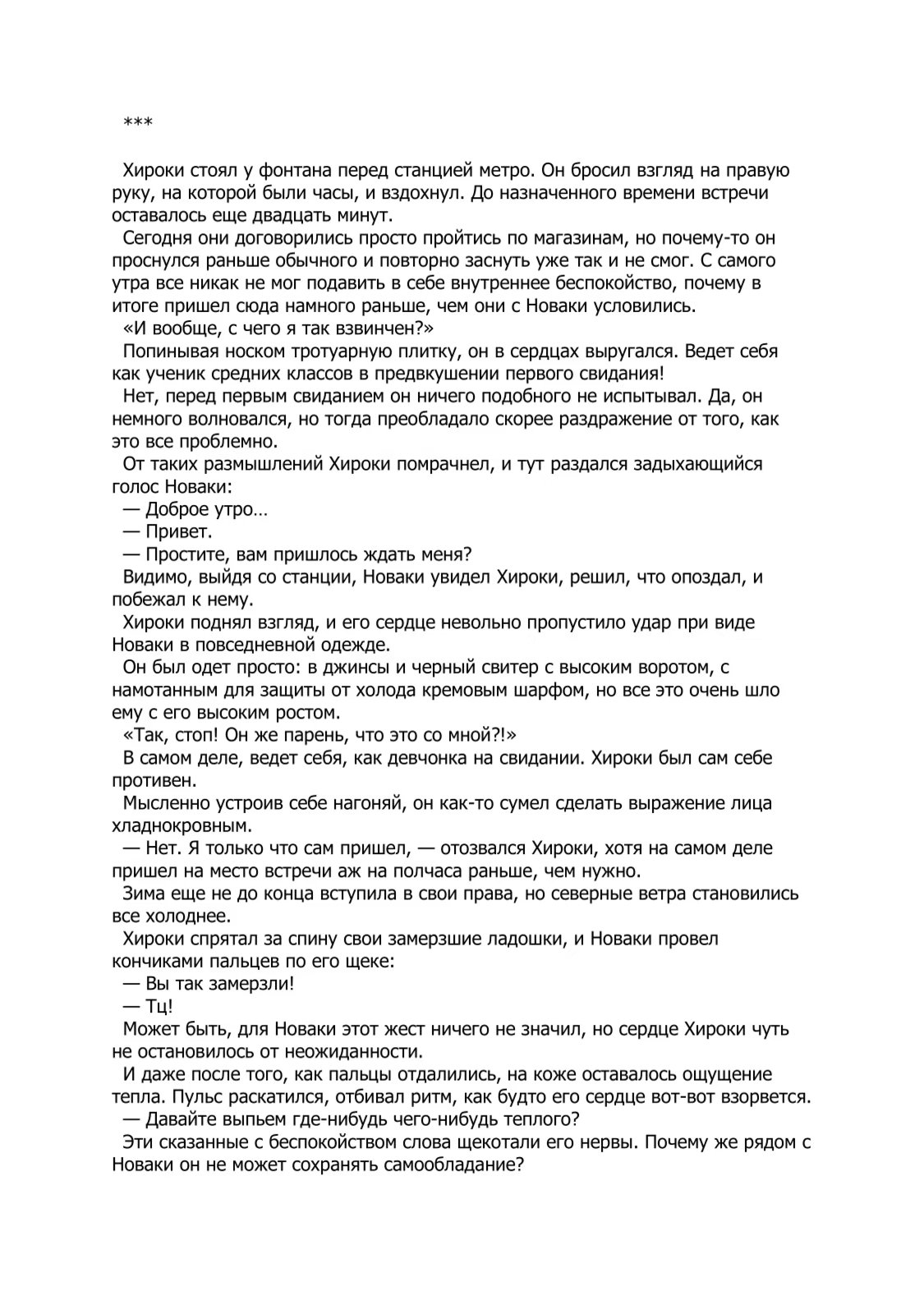 ***

Хироки стоял у фонтана перед станцией метро. Он бросил взгляд на правую руку, на которой были часы, и вздохнул. До назначенного времени встречи оставалось еще двадцать минут.

Сегодня они договорились просто пройтись по магазинам, но почему-то он проснулся раньше обычного и повторно заснуть уже так и не смог. С самого утра все никак не мог подавить в себе внутреннее беспокойство, почему в итоге пришел сюда намного раньше, чем они с Новаки условились.

«И вообще, с чего я так взвинчен?»

Попинывая носком тротуарную плитку, он в сердцах выругался. Ведет себя как ученик средних классов в предвкушении первого свидания!

Нет, перед первым свиданием он ничего подобного не испытывал. Да, он немного волновался, но тогда преобладало скорее раздражение от того, как это все проблемно.

От таких размышлений Хироки помрачнел, и тут раздался задыхающийся голос Новаки:

— Доброе утро…

— Привет.

— Простите, вам пришлось ждать меня?

Видимо, выйдя со станции, Новаки увидел Хироки, решил, что опоздал, и побежал к нему.

Хироки поднял взгляд, и его сердце невольно пропустило удар при виде Новаки в повседневной одежде.

Он был одет просто: в джинсы и черный свитер с высоким воротом, с намотанным для защиты от холода кремовым шарфом, но все это очень шло ему с его высоким ростом.

«Так, стоп! Он же парень, что это со мной?!»

В самом деле, ведет себя, как девчонка на свидании. Хироки был сам себе противен.

Мысленно устроив себе нагоняй, он как-то сумел сделать выражение лица хладнокровным.

— Нет. Я только что сам пришел, — отозвался Хироки, хотя на самом деле пришел на место встречи аж на полчаса раньше, чем нужно.

Зима еще не до конца вступила в свои права, но северные ветра становились все холоднее.

Хироки спрятал за спину свои замерзшие ладошки, и Новаки провел кончиками пальцев по его щеке:

— Вы так замерзли!

— Тц!

Может быть, для Новаки этот жест ничего не значил, но сердце Хироки чуть не остановилось от неожиданности.

И даже после того, как пальцы отдалились, на коже оставалось ощущение тепла. Пульс раскатился, отбивал ритм, как будто его сердце вот-вот взорвется.

— Давайте выпьем где-нибудь чего-нибудь теплого?

Эти сказанные с беспокойством слова щекотали его нервы. Почему же рядом с Новаки он не может сохранять самообладание?